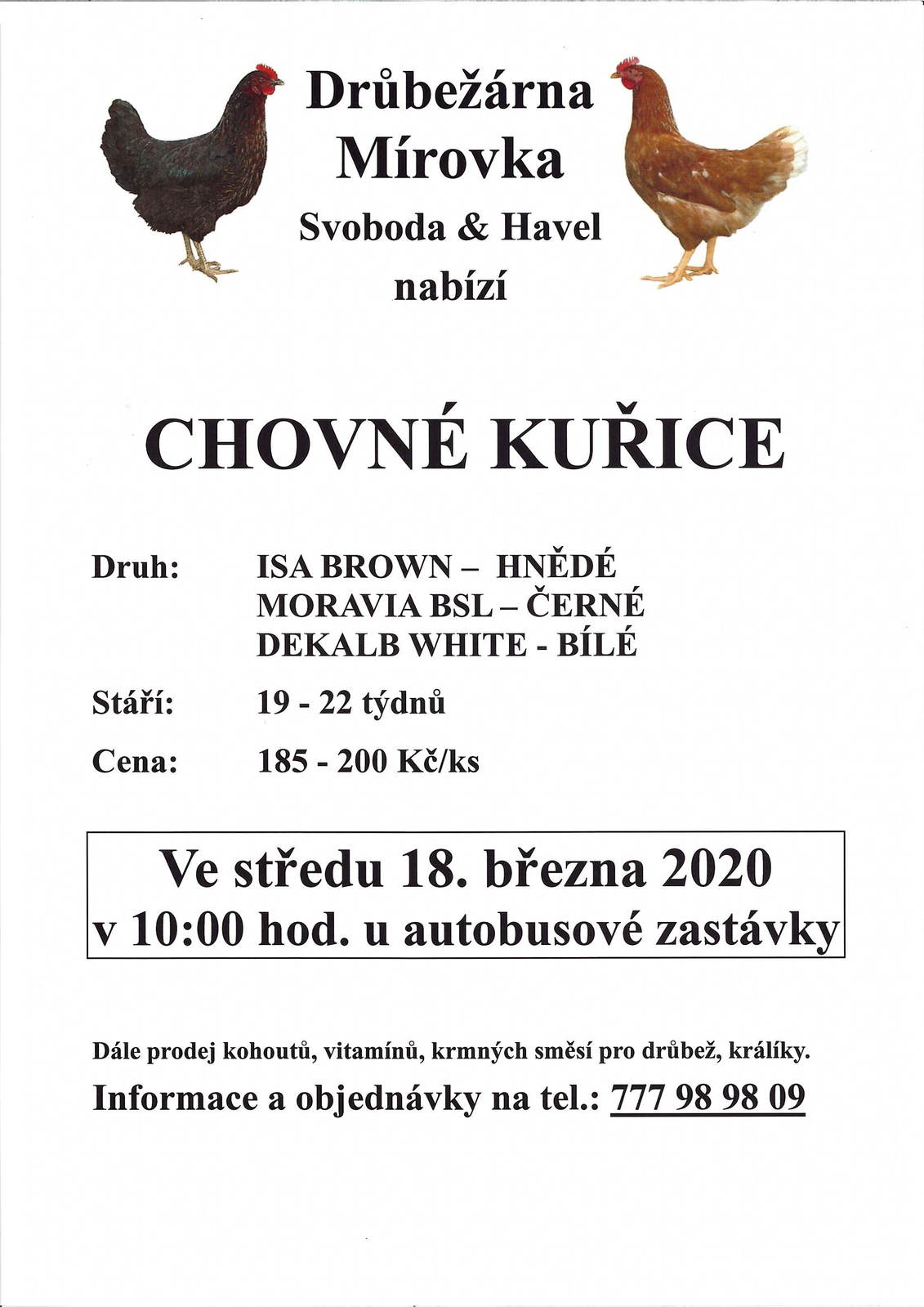 Drůbežárna Mírovka
Svoboda & Havel
nabízí

CHOVNÉ KUŘICE

Druh: ISA BROWN – HNĚDÉ
MORAVIA BSL – ČERNÉ
DEKALB WHITE - BÍLÉ

Stáří: 19 - 22 týdnů

Cena: 185 - 200 Kč/ks

Ve středu 18. března 2020
v 10:00 hod. u autobusové zastávky

Dále prodej kohoutů, vitamínů, krmných směsí pro drůbež, králíky.

Informace a objednávky na tel.: 777 98 98 09